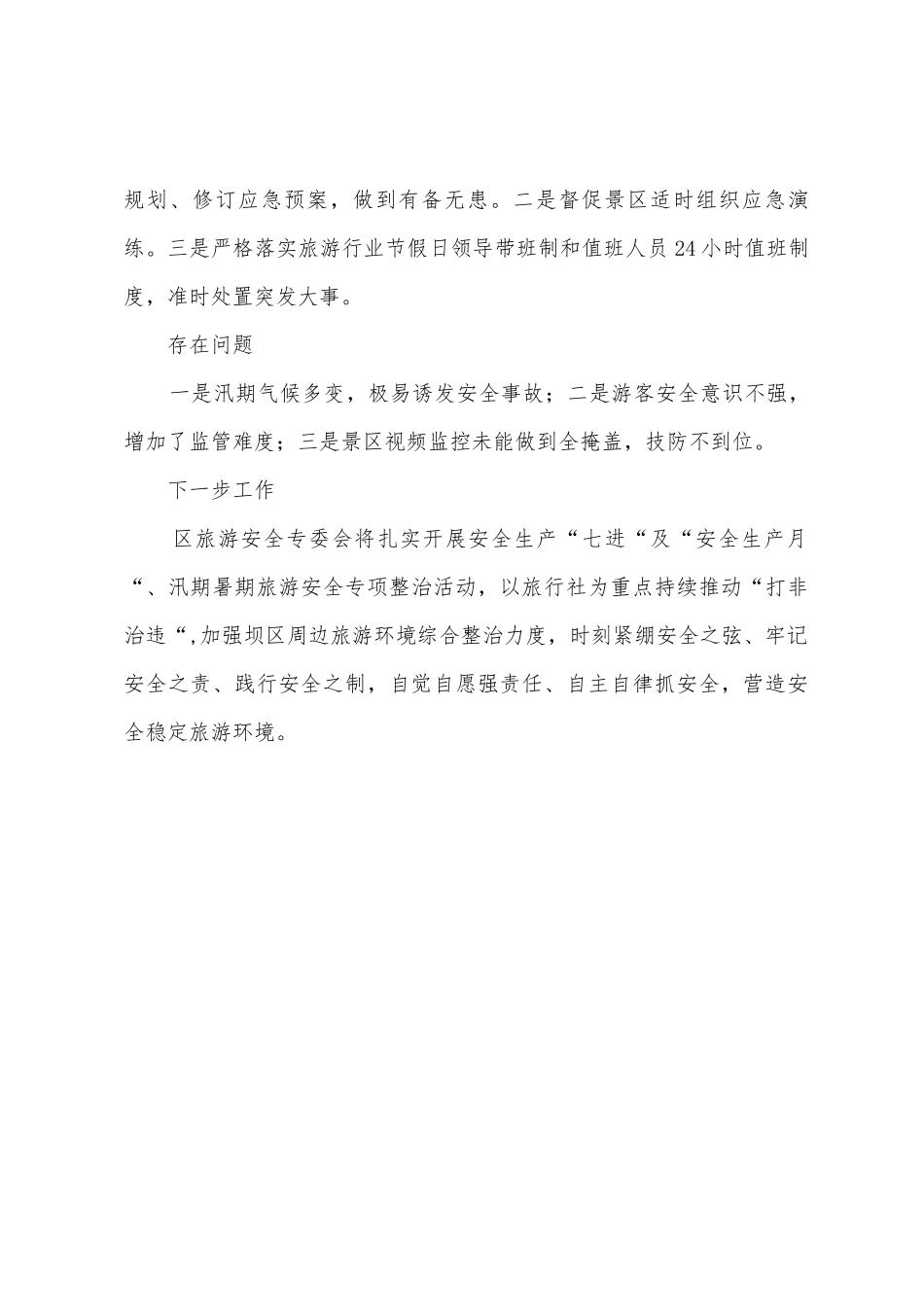 规划、修订应急预案，做到有备无患。二是督促景区适时组织应急演练。三是严格落实旅游行业节假日领导带班制和值班人员24小时值班制度，准时处置突发大事。

存在问题

一是汛期气候多变，极易诱发安全事故；二是游客安全意识不强，增加了监管难度；三是景区视频监控未能做到全掩盖，技防不到位。

下一步工作

区旅游安全专委会将扎实开展安全生产“七进“及“安全生产月“、汛期暑期旅游安全专项整治活动，以旅行社为重点持续推动“打非治违“,加强坝区周边旅游环境综合整治力度，时刻紧绷安全之弦、牢记安全之责、践行安全之制，自觉自愿强责任、自主自律抓安全，营造安全稳定旅游环境。